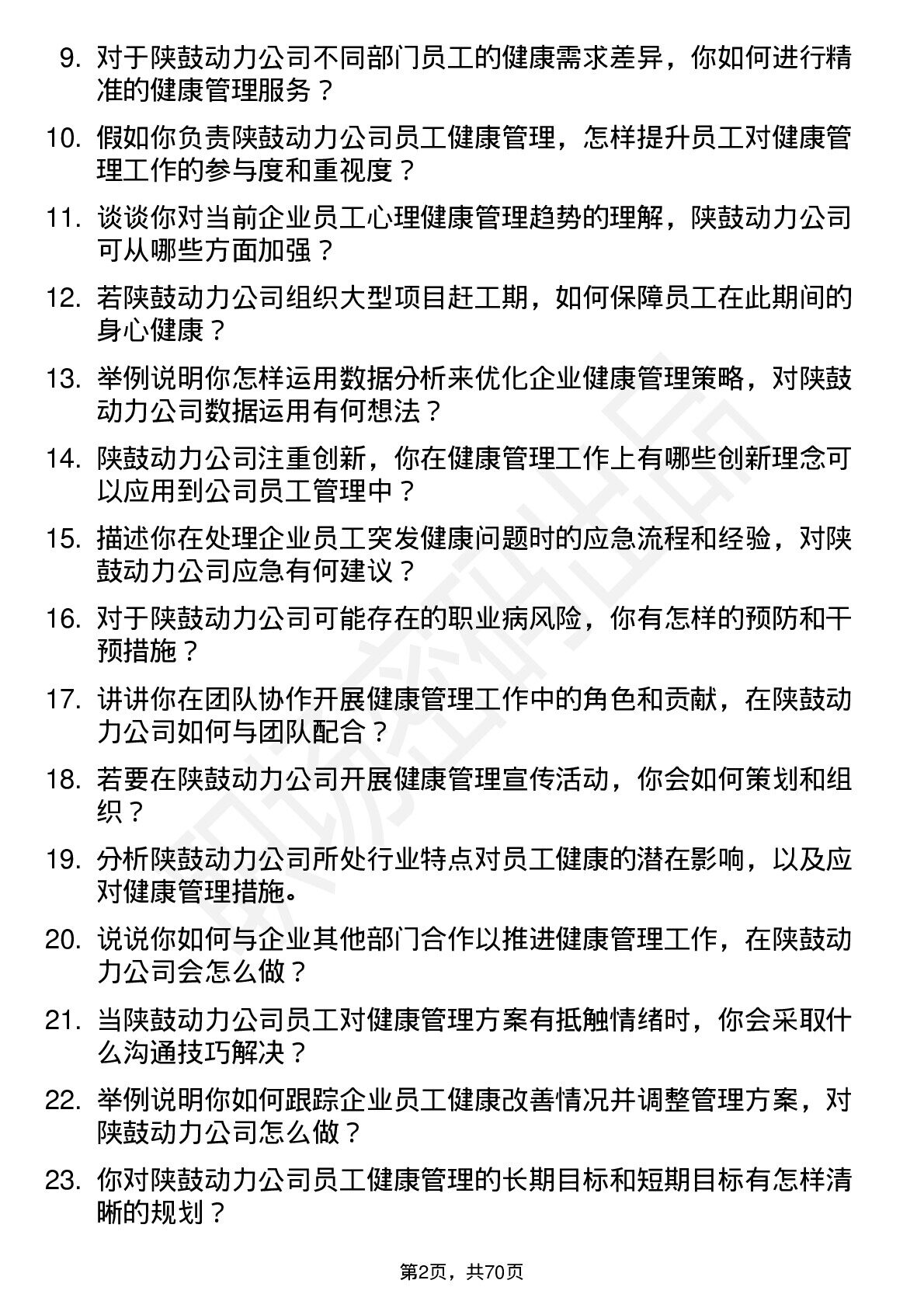 9. 对于陕鼓动力公司不同部门员工的健康需求差异，你如何进行精准的健康管理服务？

10. 假如你负责陕鼓动力公司员工健康管理，怎样提升员工对健康管理工作的参与度和重视度？

11. 谈谈你对当前企业员工心理健康管理趋势的理解，陕鼓动力公司可从哪些方面加强？

12. 若陕鼓动力公司组织大型项目赶工期，如何保障员工在此期间的身心健康？

13. 举例说明你怎样运用数据分析来优化企业健康管理策略，对陕鼓动力公司数据运用有何想法？

14. 陕鼓动力公司注重创新，你在健康管理工作上有哪些创新理念可以应用到公司员工管理中？

15. 描述你在处理企业员工突发健康问题时的应急流程和经验，对陕鼓动力公司应急有何建议？

16. 对于陕鼓动力公司可能存在的职业病风险，你有怎样的预防和干预措施？

17. 讲讲你在团队协作开展健康管理工作中的角色和贡献，在陕鼓动力公司如何与团队配合？

18. 若要在陕鼓动力公司开展健康管理宣传活动，你会如何策划和组织？

19. 分析陕鼓动力公司所处行业特点对员工健康的潜在影响，以及应对健康管理措施。

20. 说说你如何与企业其他部门合作以推进健康管理工作，在陕鼓动力公司会怎么做？

21. 当陕鼓动力公司员工对健康管理方案有抵触情绪时，你会采取什么沟通技巧解决？

22. 举例说明你如何跟踪企业员工健康改善情况并调整管理方案，对陕鼓动力公司怎么做？

23. 你对陕鼓动力公司员工健康管理的长期目标和短期目标有怎样清晰的规划？

第2页，共70页